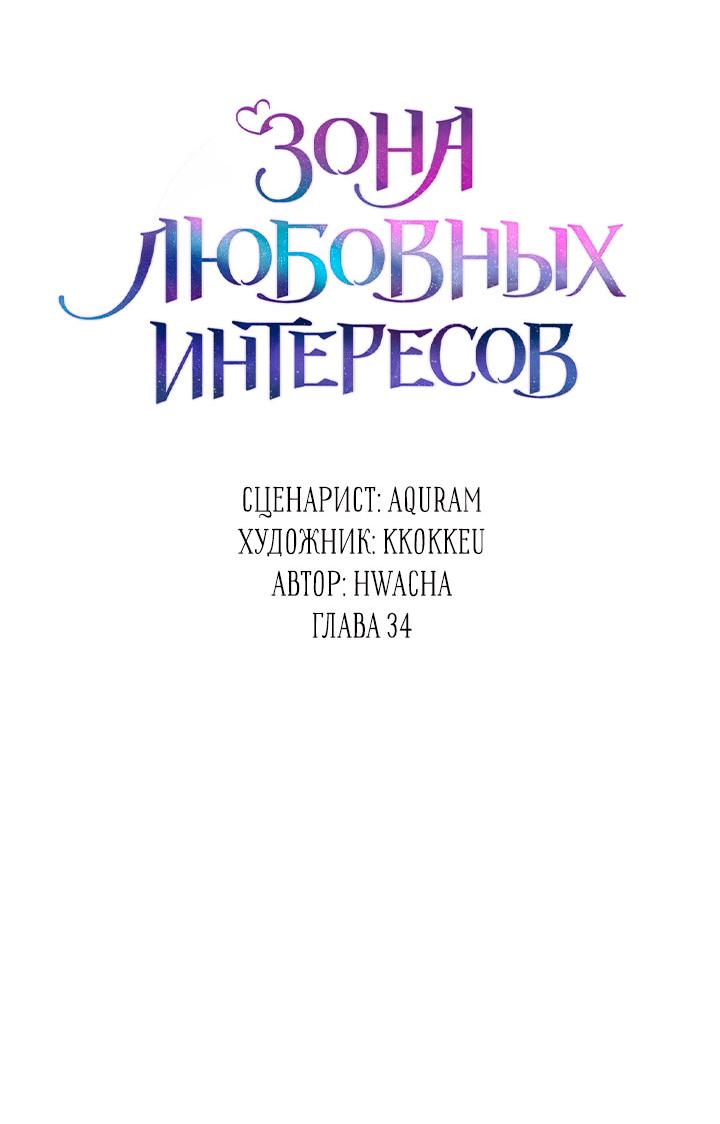 ЗОНА
ЛЮБОВНЫХ
ИНТЕРЕСОВ

СЦЕНАРИСТ: AQURAM
ХУДОЖНИК: KKOKKEU
АВТОР: HWACHA
ГЛАВА 34